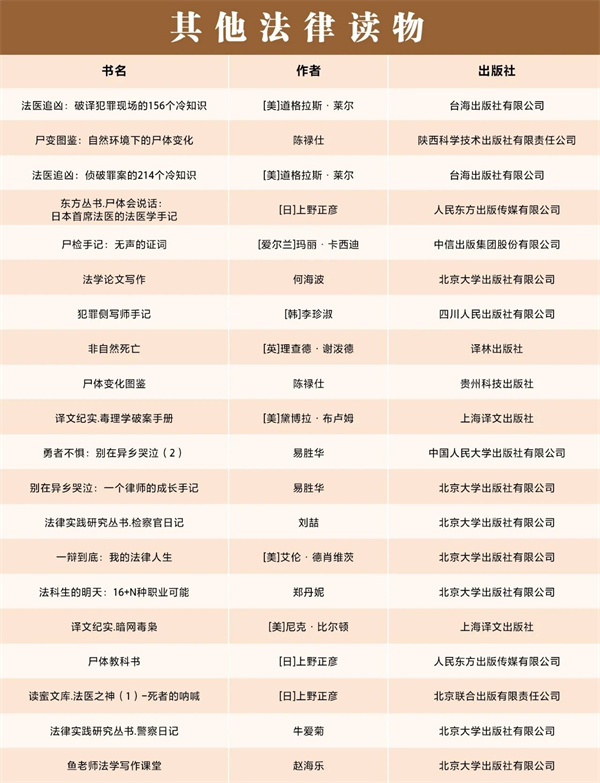 其他法律读物

| 书名 | 作者 | 出版社 |
|---|---|---|
| 法医追凶：破译犯罪现场的156个冷知识 | [美]道格拉斯·莱尔 | 台海出版社有限公司 |
| 尸变图鉴：自然环境下的尸体变化 | 陈禄仕 | 陕西科学技术出版社有限责任公司 |
| 法医追凶：侦破罪案的214个冷知识 | [美]道格拉斯·莱尔 | 台海出版社有限公司 |
| 东方丛书.尸体会说话：日本首席法医的法医学手记 | [日]上野正彦 | 人民东方出版传媒有限公司 |
| 尸检手记：无声的证词 | [爱尔兰]玛丽·卡西迪 | 中信出版集团股份有限公司 |
| 法学论文写作 | 何海波 | 北京大学出版社有限公司 |
| 犯罪侧写师手记 | [韩]李珍淑 | 四川人民出版社有限公司 |
| 非自然死亡 | [英]理查德·谢泼德 | 译林出版社 |
| 尸体变化图鉴 | 陈禄仕 | 贵州科技出版社 |
| 译文纪实.毒理学破案手册 | [美]黛博拉·布卢姆 | 上海译文出版社 |
| 勇者不惧：别在异乡哭泣（2） | 易胜华 | 中国人民大学出版社有限公司 |
| 别在异乡哭泣：一个律师的成长手记 | 易胜华 | 北京大学出版社有限公司 |
| 法律实践研究丛书.检察官日记 | 刘喆 | 北京大学出版社有限公司 |
| 一辩到底：我的法律人生 | [美]艾伦·德肖维茨 | 北京大学出版社有限公司 |
| 法科生的明天：16+N种职业可能 | 郑丹妮 | 北京大学出版社有限公司 |
| 译文纪实.暗网毒枭 | [美]尼克·比尔顿 | 上海译文出版社 |
| 尸体教科书 | [日]上野正彦 | 人民东方出版传媒有限公司 |
| 读蜜文库.法医之神（1）-死者的呐喊 | [日]上野正彦 | 北京联合出版有限责任公司 |
| 法律实践研究丛书.警察日记 | 牛爱菊 | 北京大学出版社有限公司 |
| 鱼老师法学写作课堂 | 赵海乐 | 北京大学出版社有限公司 |